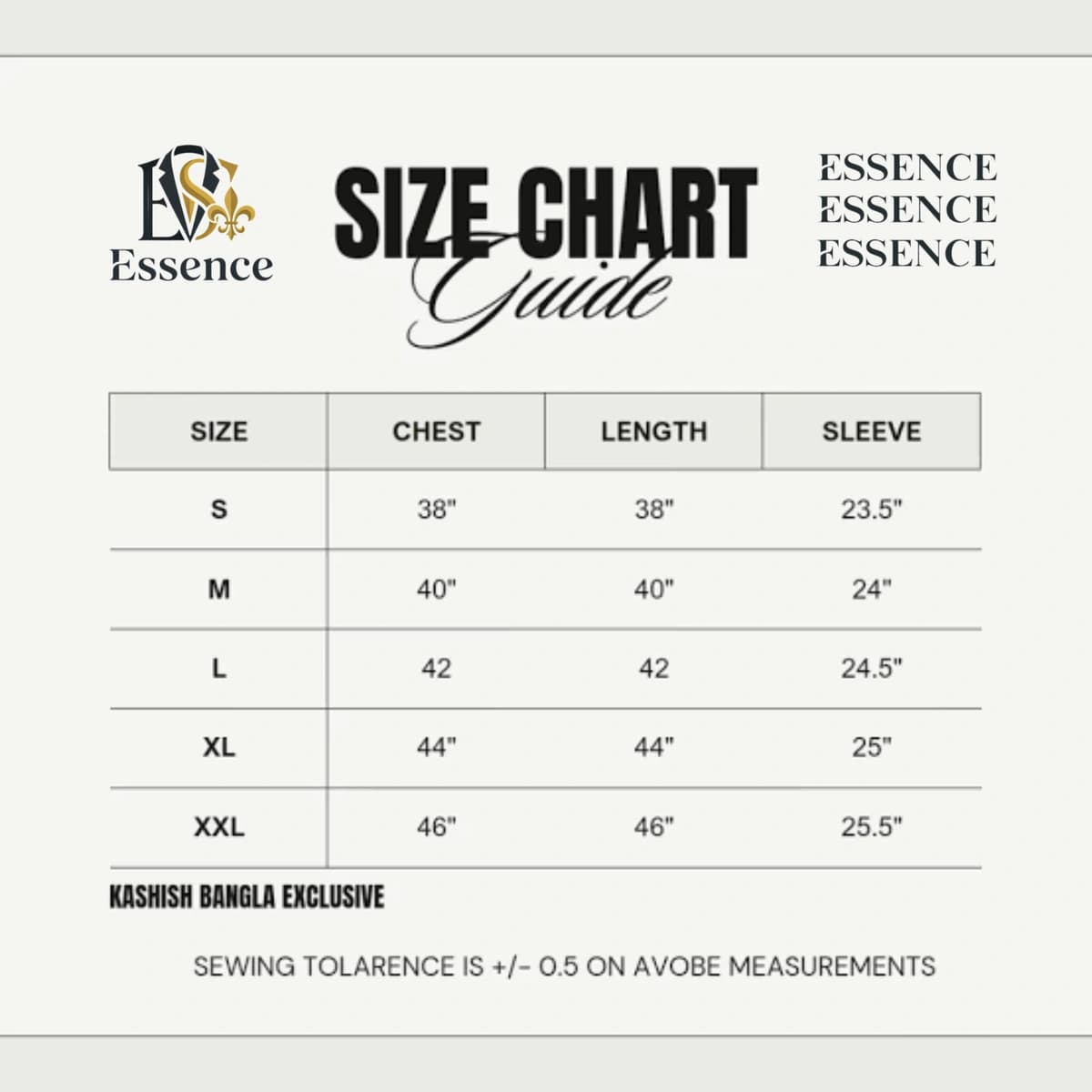 ES
Essence

SIZE CHART
Guide

ESSENCE
ESSENCE
ESSENCE

| SIZE | CHEST | LENGTH | SLEEVE |
|---|---|---|---|
| S | 38" | 38" | 23.5" |
| M | 40" | 40" | 24" |
| L | 42 | 42 | 24.5" |
| XL | 44" | 44" | 25" |
| XXL | 46" | 46" | 25.5" |

KASHISH BANGLA EXCLUSIVE

SEWING TOLARENCE IS +/- 0.5 ON AVOBE MEASUREMENTS